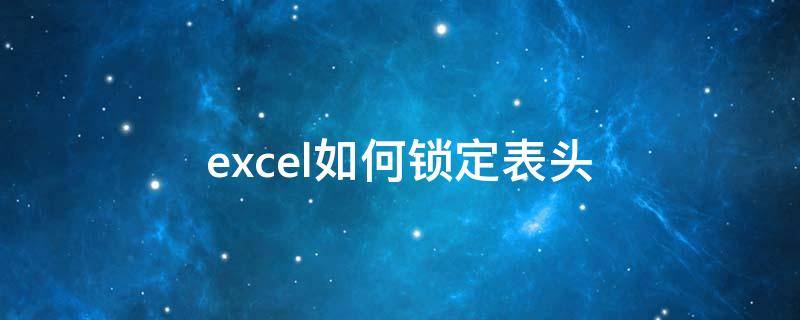 excel如何锁定表头